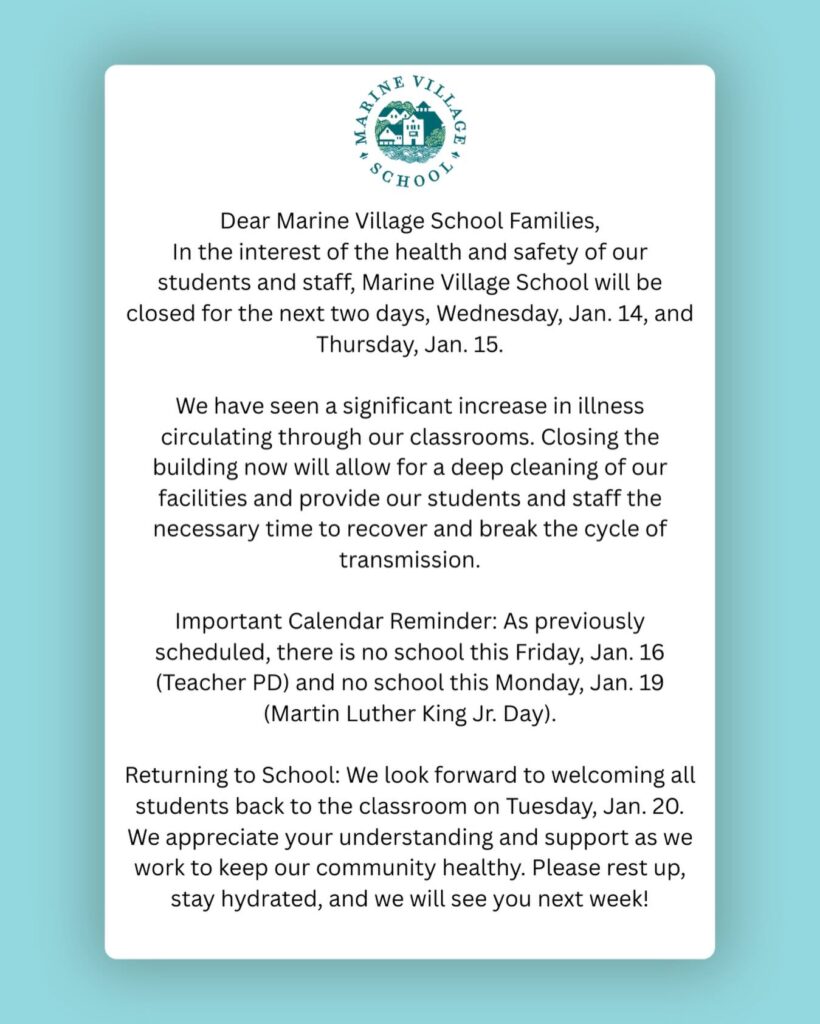 MARINE VILLAGE SCHOOL

Dear Marine Village School Families,
In the interest of the health and safety of our students and staff, Marine Village School will be closed for the next two days, Wednesday, Jan. 14, and Thursday, Jan. 15.

We have seen a significant increase in illness circulating through our classrooms. Closing the building now will allow for a deep cleaning of our facilities and provide our students and staff the necessary time to recover and break the cycle of transmission.

Important Calendar Reminder: As previously scheduled, there is no school this Friday, Jan. 16 (Teacher PD) and no school this Monday, Jan. 19 (Martin Luther King Jr. Day).

Returning to School: We look forward to welcoming all students back to the classroom on Tuesday, Jan. 20. We appreciate your understanding and support as we work to keep our community healthy. Please rest up, stay hydrated, and we will see you next week!